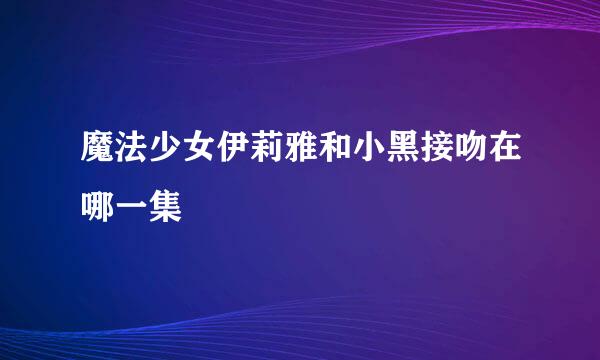 魔法少女伊莉雅和小黑接吻在哪一集